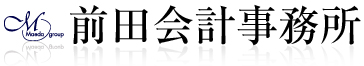 M
Maeda group
前田会計事務所